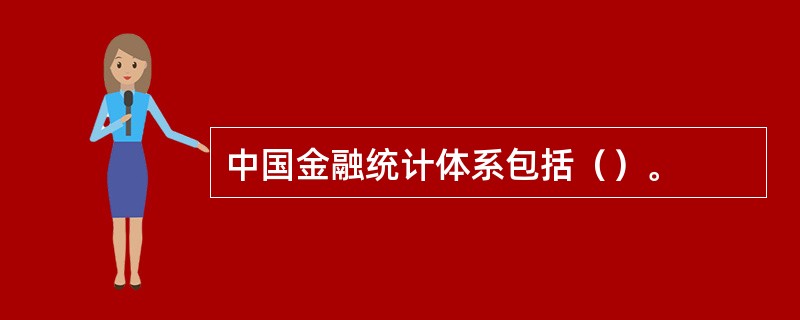 中国金融统计体系包括（）。